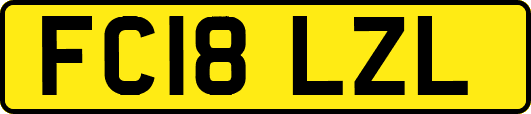 FC18 LZL